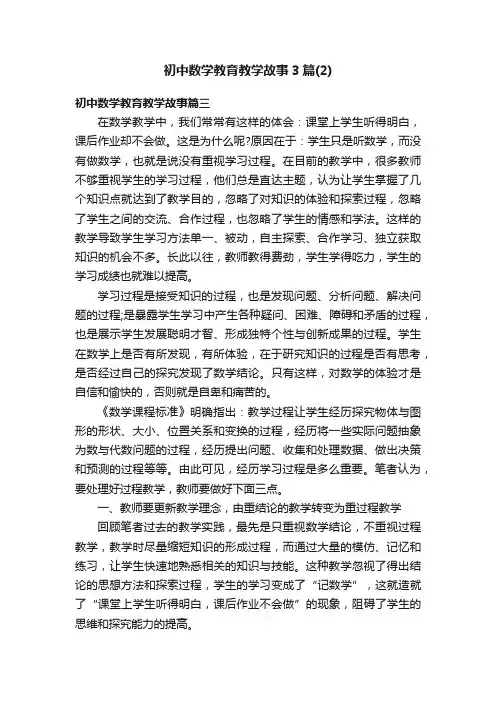 初中数学教育教学故事3篇(2)

初中数学教育教学故事篇三

在数学教学中，我们常常有这样的体会：课堂上学生听得明白，课后作业却不会做。这是为什么呢?原因在于：学生只是听数学，而没有做数学，也就是说没有重视学习过程。在目前的教学中，很多教师不够重视学生的学习过程，他们总是直达主题，认为让学生掌握了几个知识点就达到了教学目的，忽略了对知识的体验和探索过程，忽略了学生之间的交流、合作过程，也忽略了学生的情感和学法。这样的教学导致学生学习方法单一、被动，自主探索、合作学习、独立获取知识的机会不多。长此以往，教师教得费劲，学生学得吃力，学生的学习成绩也就难以提高。

学习过程是接受知识的过程，也是发现问题、分析问题、解决问题的过程;是暴露学生学习中产生各种疑问、困难、障碍和矛盾的过程，也是展示学生发展聪明才智、形成独特个性与创新成果的过程。学生在数学上是否有所发现，有所体验，在于研究知识的过程是否有思考，是否经过自己的探究发现了数学结论。只有这样，对数学的体验才是自信和愉快的，否则就是自卑和痛苦的。

《数学课程标准》明确指出：教学过程让学生经历探究物体与图形的形状、大小、位置关系和变换的过程，经历将一些实际问题抽象为数与代数问题的过程，经历提出问题、收集和处理数据、做出决策和预测的过程等等。由此可见，经历学习过程是多么重要。笔者认为，要处理好过程教学，教师要做好下面三点。

一、教师要更新教学理念，由重结论的教学转变为重过程教学

回顾笔者过去的教学实践，最先是只重视数学结论，不重视过程教学，教学时尽量缩短知识的形成过程，而通过大量的模仿、记忆和练习，让学生快速地熟悉相关的知识与技能。这种教学忽视了得出结论的思想方法和探索过程，学生的学习变成了“记数学”，这就造就了“课堂上学生听得明白，课后作业不会做”的现象，阻碍了学生的思维和探究能力的提高。